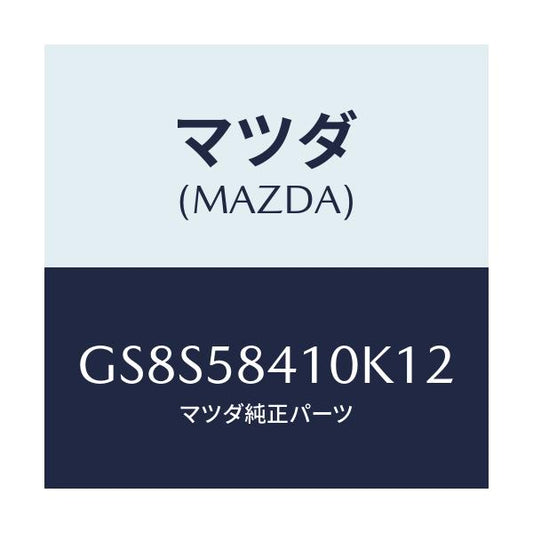 マツダ
(MAZDA)

GS8S58410K12
マツダ純正パーツ